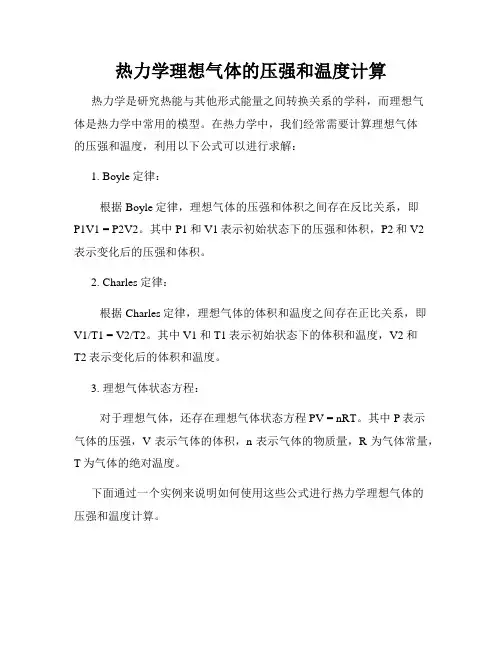 热力学理想气体的压强和温度计算

热力学是研究热能与其他形式能量之间转换关系的学科，而理想气体是热力学中常用的模型。在热力学中，我们经常需要计算理想气体的压强和温度，利用以下公式可以进行求解：

1. Boyle 定律：

根据 Boyle 定律，理想气体的压强和体积之间存在反比关系，即 P1V1 = P2V2。其中 P1 和 V1 表示初始状态下的压强和体积，P2 和 V2 表示变化后的压强和体积。

2. Charles 定律：

根据 Charles 定律，理想气体的体积和温度之间存在正比关系，即 V1/T1 = V2/T2。其中 V1 和 T1 表示初始状态下的体积和温度，V2 和 T2 表示变化后的体积和温度。

3. 理想气体状态方程：

对于理想气体，还存在理想气体状态方程 PV = nRT。其中 P 表示气体的压强，V 表示气体的体积，n 表示气体的物质量，R 为气体常量，T 为气体的绝对温度。

下面通过一个实例来说明如何使用这些公式进行热力学理想气体的压强和温度计算。